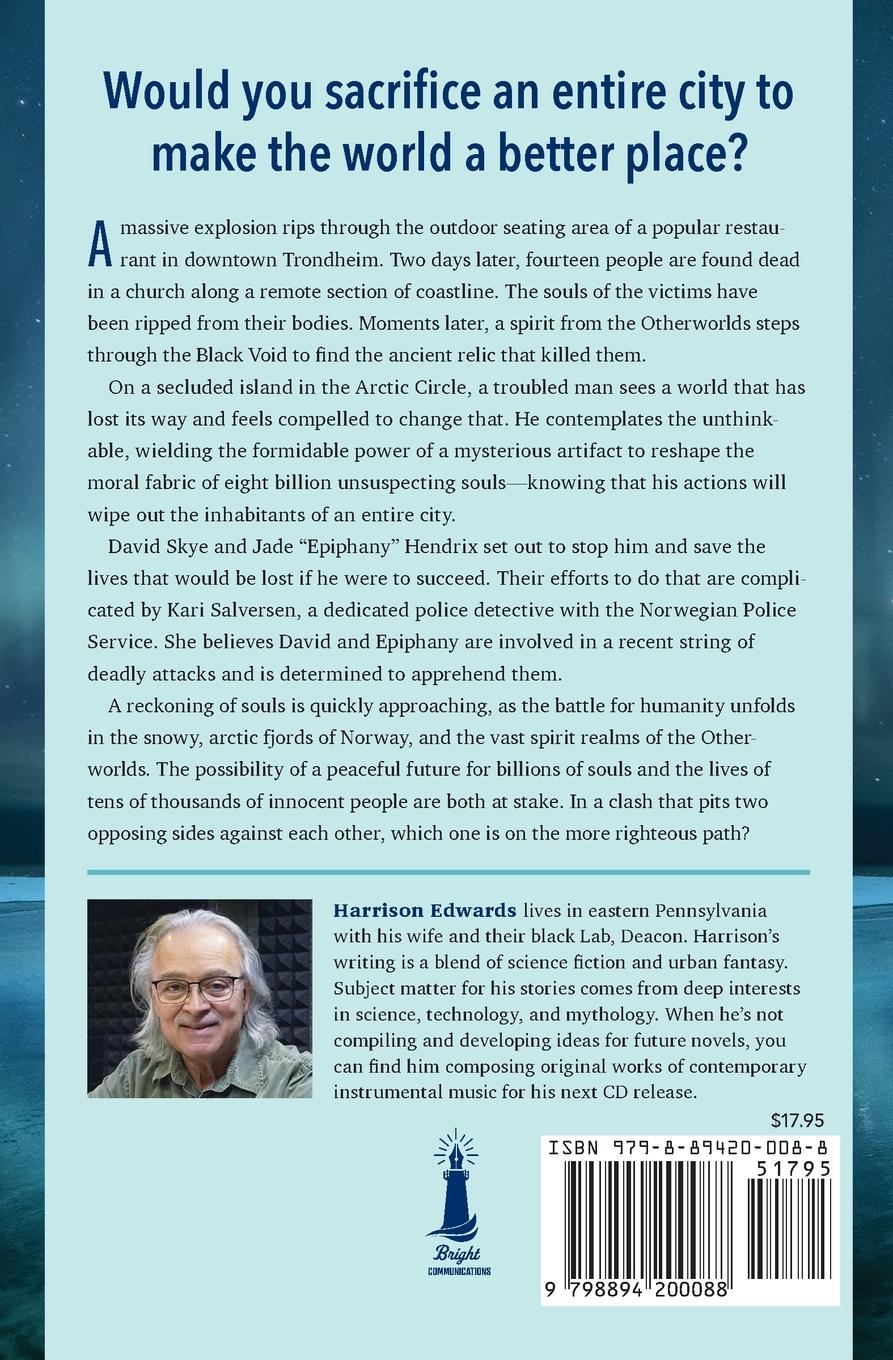 Would you sacrifice an entire city to make the world a better place?

A massive explosion rips through the outdoor seating area of a popular restaurant in downtown Trondheim. Two days later, fourteen people are found dead in a church along a remote section of coastline. The souls of the victims have been ripped from their bodies. Moments later, a spirit from the Otherworlds steps through the Black Void to find the ancient relic that killed them.

On a secluded island in the Arctic Circle, a troubled man sees a world that has lost its way and feels compelled to change that. He contemplates the unthinkable, wielding the formidable power of a mysterious artifact to reshape the moral fabric of eight billion unsuspecting souls—knowing that his actions will wipe out the inhabitants of an entire city.

David Skye and Jade "Epiphany" Hendrix set out to stop him and save the lives that would be lost if he were to succeed. Their efforts to do that are complicated by Kari Salversen, a dedicated police detective with the Norwegian Police Service. She believes David and Epiphany are involved in a recent string of deadly attacks and is determined to apprehend them.

A reckoning of souls is quickly approaching, as the battle for humanity unfolds in the snowy, arctic fjords of Norway, and the vast spirit realms of the Otherworlds. The possibility of a peaceful future for billions of souls and the lives of tens of thousands of innocent people are both at stake. In a clash that pits two opposing sides against each other, which one is on the more righteous path?

Harrison Edwards lives in eastern Pennsylvania with his wife and their black Lab, Deacon. Harrison's writing is a blend of science fiction and urban fantasy. Subject matter for his stories comes from deep interests in science, technology, and mythology. When he's not compiling and developing ideas for future novels, you can find him composing original works of contemporary instrumental music for his next CD release.

$17.95

Bright
COMMUNICATIONS

ISBN 979-8-89420-008-8
51795
9 798894 200088